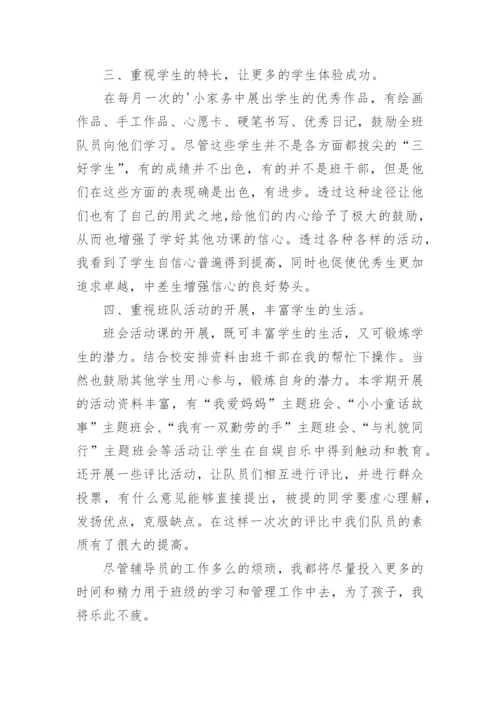 三、重视学生的特长，让更多的学生体验成功。

在每月一次的'小家务中展出学生的优秀作品，有绘画作品、手工作品、心愿卡、硬笔书写、优秀日记，鼓励全班队员向他们学习。尽管这些学生并不是各方面都拔尖的“三好学生”，有的成绩并不出色，有的并不是班干部，但是他们在这些方面的表现确是出色，有进步。透过这种途径让他们也有了自己的用武之地，给他们的内心给予了极大的鼓励，从而也增强了学好其他功课的信心。透过各种各样的活动，我看到了学生自信心普遍得到提高，同时也促使优秀生更加追求卓越，中差生增强信心的良好势头。

四、重视班队活动的开展，丰富学生的生活。

班会活动课的开展，既可丰富学生的生活，又可锻炼学生的潜力。结合校安排资料由班干部在我的帮忙下操作。当然也鼓励其他学生用心参与，锻炼自身的潜力。本学期开展的活动资料丰富，有“我爱妈妈”主题班会、“小小童话故事”主题班会、“我有一双勤劳的手”主题班会、“与礼貌同行”主题班会等活动让学生在自娱自乐中得到触动和教育。还开展一些评比活动，让队员们相互进行评比，并进行群众投票，有什么意见能够直接提出，被提的同学要虚心理解，发扬优点，克服缺点。在这样一次次的评比中我们队员的素质有了很大的提高。

尽管辅导员的工作多么的烦琐，我都将尽量投入更多的时间和精力用于班级的学习和管理工作中去，为了孩子，我将乐此不疲。